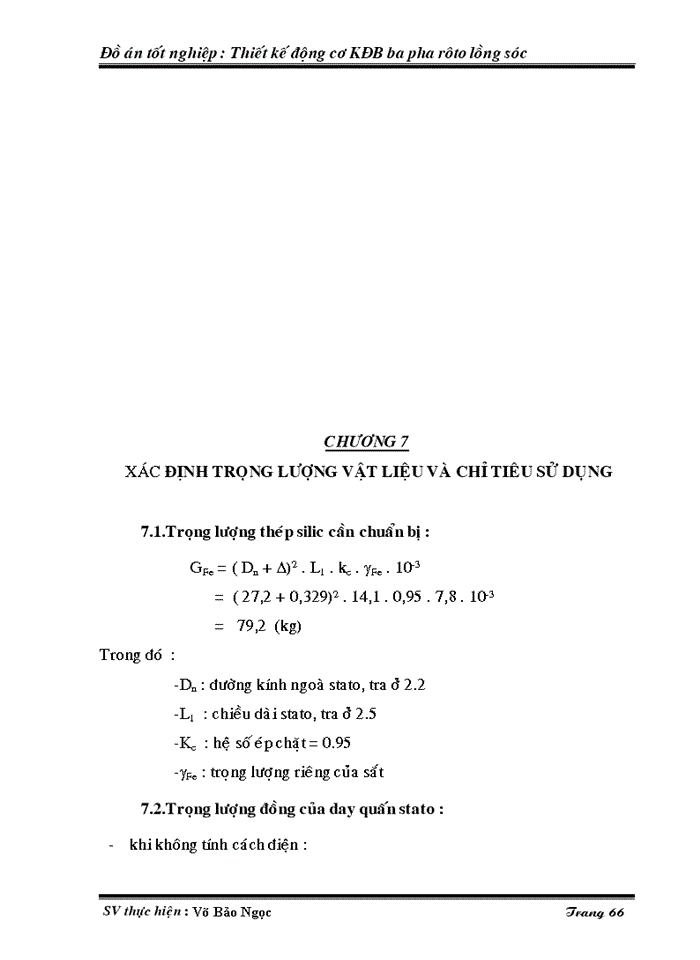 Đồ án tốt nghiệp : Thiết kế động cơ KĐB ba pha rôto lồng sóc

CHƯƠNG 7

XÁC ĐỊNH TRỌNG LƯỢNG VẬT LIỆU VÀ CHỈ TIÊU SỬ DỤNG

7.1.Trọng lượng thép silic cần chuẩn bị :

$G_{Fe} = (D_n + \Delta)^2 . L_1 . k_c . \gamma_{Fe} . 10^{-3}$

$= (27,2 + 0,329)^2 . 14,1 . 0,95 . 7,8 . 10^{-3}$

$= 79,2$ (kg)

Trong đó :

-$D_n$ : đường kính ngoà stato, tra ở 2.2

-$L_1$ : chiều dài stato, tra ở 2.5

-$K_c$ : hệ số ép chặt = 0.95

-$\gamma_{Fe}$ : trọng lượng riêng của sắt

7.2.Trọng lượng đồng của day quấn stato :

- khi không tính cách điện :

SV thực hiện : Võ Bảo Ngọc

Trang 66